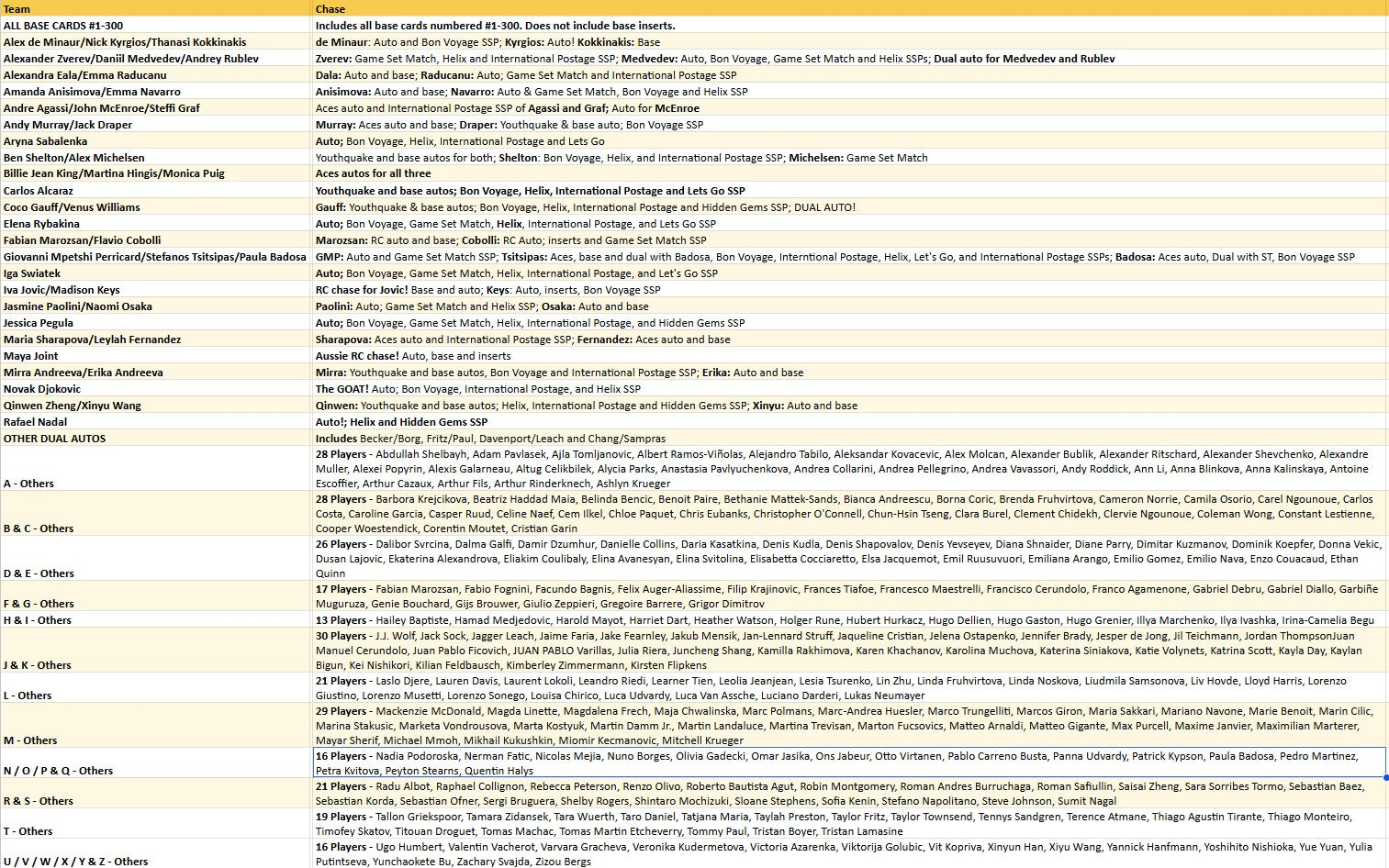 | Team | Chase |
|---|---|
| ALL BASE CARDS #1-300 | Includes all base cards numbered #1-300. Does not include base inserts. |
| Alex de Minaur/Nick Kyrgios/Thanasi Kokkinakis | de Minaur: Auto and Bon Voyage SSP; Kyrgios: Auto! Kokkinakis: Base |
| Alexander Zverev/Daniil Medvedev/Andrey Rublev | Zverev: Game Set Match, Helix and International Postage SSP; Medvedev: Auto, Bon Voyage, Game Set Match and Helix SSPs; Dual auto for Medvedev and Rublev |
| Alexandra Eala/Emma Raducanu | Dala: Auto and base; Raducanu: Auto; Game Set Match and International Postage SSP |
| Amanda Anisimova/Emma Navarro | Anisimova: Auto and base; Navarro: Auto & Game Set Match, Bon Voyage and Helix SSP |
| Andre Agassi/John McEnroe/Steffi Graf | Aces auto and International Postage SSP of Agassi and Graf; Auto for McEnroe |
| Andy Murray/Jack Draper | Murray: Aces auto and base; Draper: Youthquake & base auto; Bon Voyage SSP |
| Aryna Sabalenka | Auto; Bon Voyage, Helix, International Postage and Lets Go |
| Ben Shelton/Alex Michelsen | Youthquake and base autos for both; Shelton: Bon Voyage, Helix, and International Postage SSP; Michelsen: Game Set Match |
| Billie Jean King/Martina Hingis/Monica Puig | Aces autos for all three |
| Carlos Alcaraz | Youthquake and base autos; Bon Voyage, Helix, International Postage and Lets Go SSP |
| Coco Gauff/Venus Williams | Gauff: Youthquake & base autos; Bon Voyage, Helix, International Postage and Hidden Gems SSP; DUAL AUTO! |
| Elena Rybakina | Auto; Bon Voyage, Game Set Match, Helix, International Postage, and Lets Go SSP |
| Fabian Marozsan/Flavio Cobolli | Marozsan: RC auto and base; Cobolli: RC Auto; inserts and Game Set Match SSP |
| Giovanni Mpetshi Perricard/Stefanos Tsitsipas/Paula Badosa | GMP: Auto and Game Set Match SSP; Tsitsipas: Aces, base and dual with Badosa, Bon Voyage, Interntional Postage, Helix, Let's Go, and International Postage SSPs; Badosa: Aces auto, Dual with ST, Bon Voyage SSP |
| Iga Swiatek | Auto; Bon Voyage, Game Set Match, Helix, International Postage, and Let's Go SSP |
| Iva Jovic/Madison Keys | RC chase for Jovic! Base and auto; Keys: Auto, inserts, Bon Voyage SSP |
| Jasmine Paolini/Naomi Osaka | Paolini: Auto; Game Set Match and Helix SSP; Osaka: Auto and base |
| Jessica Pegula | Auto; Bon Voyage, Game Set Match, Helix, International Postage, and Hidden Gems SSP |
| Maria Sharapova/Leylah Fernandez | Sharapova: Aces auto and International Postage SSP; Fernandez: Aces auto and base |
| Maya Joint | Aussie RC chase! Auto, base and inserts |
| Mirra Andreeva/Erika Andreeva | Mirra: Youthquake and base autos, Bon Voyage and International Postage SSP; Erika: Auto and base |
| Novak Djokovic | The GOAT! Auto; Bon Voyage, International Postage, and Helix SSP |
| Qinwen Zheng/Xinyu Wang | Qinwen: Youthquake and base autos; Helix, International Postage and Hidden Gems SSP; Xinyu: Auto and base |
| Rafael Nadal | Auto!; Helix and Hidden Gems SSP |
| OTHER DUAL AUTOS | Includes Becker/Borg, Fritz/Paul, Davenport/Leach and Chang/Sampras |
| A - Others | 28 Players - Abdullah Shelbayh, Adam Pavlasek, Ajla Tomljanovic, Albert Ramos-Viñolas, Alejandro Tabilo, Aleksandar Kovacevic, Alex Molcan, Alexander Bublik, Alexander Ritschard, Alexander Shevchenko, Alexandre Muller, Alexei Popyrin, Alexis Galarneau, Altug Celikbilek, Alycia Parks, Anastasia Pavlyuchenkova, Andrea Collarini, Andrea Pellegrino, Andrea Vavassori, Andy Roddick, Ann Li, Anna Blinkova, Anna Kalinskaya, Antoine Escoffier, Arthur Cazaux, Arthur Fils, Arthur Rinderknech, Ashlyn Krueger |
| B & C - Others | 28 Players - Barbora Krejcikova, Beatriz Haddad Maia, Belinda Bencic, Benoit Paire, Bethanie Mattek-Sands, Bianca Andreescu, Borna Coric, Brenda Fruhvirtova, Cameron Norrie, Camila Osorio, Carel Ngounoue, Carlos Costa, Caroline Garcia, Casper Ruud, Celine Naef, Cem Ilkel, Chloe Paquet, Chris Eubanks, Christopher O'Connell, Chun-Hsin Tseng, Clara Burel, Clement Chidekh, Clervie Ngounoue, Coleman Wong, Constant Lestienne, Cooper Woestendick, Corentin Moutet, Cristian Garin |
| D & E - Others | 26 Players - Dalibor Svrcina, Dalma Galfi, Damir Dzumhur, Danielle Collins, Daria Kasatkina, Denis Kudla, Denis Shapovalov, Denis Yevseyev, Diana Shnaider, Diane Parry, Dimitar Kuzmanov, Dominik Koepfer, Donna Vekic, Dusan Lajovic, Ekaterina Alexandrova, Eliakim Coulibaly, Elina Avanesyan, Elina Svitolina, Elisabetta Cocciaretto, Elsa Jacquemot, Emil Ruusuvuori, Emiliana Arango, Emilio Gomez, Emilio Nava, Enzo Couacaud, Ethan Quinn |
| F & G - Others | 17 Players - Fabian Marozsan, Fabio Fognini, Facundo Bagnis, Felix Auger-Aliassime, Filip Krajinovic, Frances Tiafoe, Francesco Maestrelli, Francisco Cerundolo, Franco Agamenone, Gabriel Debru, Gabriel Diallo, Garbiñe Muguruza, Genie Bouchard, Gijs Brouwer, Giulio Zeppieri, Gregoire Barrere, Grigor Dimitrov |
| H & I - Others | 13 Players - Hailey Baptiste, Hamad Medjedovic, Harold Mayot, Harriet Dart, Heather Watson, Holger Rune, Hubert Hurkacz, Hugo Dellien, Hugo Gaston, Hugo Grenier, Illya Marchenko, Ilya Ivashka, Irina-Camelia Begu |
| J & K - Others | 30 Players - J.J. Wolf, Jack Sock, Jagger Leach, Jaime Faria, Jake Fearnley, Jakub Mensik, Jan-Lennard Struff, Jaqueline Cristian, Jelena Ostapenko, Jennifer Brady, Jesper de Jong, Jil Teichmann, Jordan ThompsonJuan Manuel Cerundolo, Juan Pablo Ficovich, JUAN PABLO Varillas, Julia Riera, Juncheng Shang, Kamilla Rakhimova, Karen Khachanov, Karolina Muchova, Katerina Siniakova, Katie Volynets, Katrina Scott, Kayla Day, Kaylan Bigun, Kei Nishikori, Kilian Feldbausch, Kimberley Zimmermann, Kirsten Flipkens |
| L - Others | 21 Players - Laslo Djere, Lauren Davis, Laurent Lokoli, Leandro Riedi, Learner Tien, Leolia Jeanjean, Lesia Tsurenko, Lin Zhu, Linda Fruhvirtova, Linda Noskova, Liudmila Samsonova, Liv Hovde, Lloyd Harris, Lorenzo Giustino, Lorenzo Musetti, Lorenzo Sonego, Louisa Chirico, Luca Udvardy, Luca Van Assche, Luciano Darderi, Lukas Neumayer |
| M - Others | 29 Players - Mackenzie McDonald, Magda Linette, Magdalena Frech, Maja Chwalinska, Marc Polmans, Marc-Andrea Huesler, Marco Trungelliti, Marcos Giron, Maria Sakkari, Mariano Navone, Marie Benoit, Marin Cilic, Marina Stakusic, Marketa Vondrousova, Marta Kostyuk, Martin Damm Jr., Martin Landaluce, Martina Trevisan, Marton Fucsovics, Matteo Arnaldi, Matteo Gigante, Max Purcell, Maxime Janvier, Maximilian Marterer, Mayar Sherif, Michael Mmoh, Mikhail Kukushkin, Miomir Kecmanovic, Mitchell Krueger |
| N / O / P & Q - Others | 16 Players - Nadia Podoroska, Nerman Fatic, Nicolas Mejia, Nuno Borges, Olivia Gadecki, Omar Jasika, Ons Jabeur, Otto Virtanen, Pablo Carreno Busta, Panna Udvardy, Patrick Kypson, Paula Badosa, Pedro Martinez, Petra Kvitova, Peyton Stearns, Quentin Halys |
| R & S - Others | 21 Players - Radu Albot, Raphael Collignon, Rebecca Peterson, Renzo Olivo, Roberto Bautista Agut, Robin Montgomery, Roman Andres Burruchaga, Roman Safiullin, Saisai Zheng, Sara Sorribes Tormo, Sebastian Baez, Sebastian Korda, Sebastian Ofner, Sergi Bruguera, Shelby Rogers, Shintaro Mochizuki, Sloane Stephens, Sofia Kenin, Stefano Napolitano, Steve Johnson, Sumit Nagal |
| T - Others | 19 Players - Tallon Griekspoor, Tamara Zidansek, Tara Wuerth, Taro Daniel, Tatjana Maria, Taylah Preston, Taylor Fritz, Taylor Townsend, Tennys Sandgren, Terence Atmane, Thiago Agustin Tirante, Thiago Monteiro, Timofey Skatov, Titouan Droguet, Tomas Machac, Tomas Martin Etcheverry, Tommy Paul, Tristan Boyer, Tristan Lamasine |
| U / V / W / X / Y & Z - Others | 16 Players - Ugo Humbert, Valentin Vacherot, Varvara Gracheva, Veronika Kudermetova, Victoria Azarenka, Viktorija Golubic, Vit Kopriva, Xinyun Han, Xiyu Wang, Yannick Hanfmann, Yoshihito Nishioka, Yue Yuan, Yulia Putintseva, Yunchaokete Bu, Zachary Svajda, Zizou Bergs |